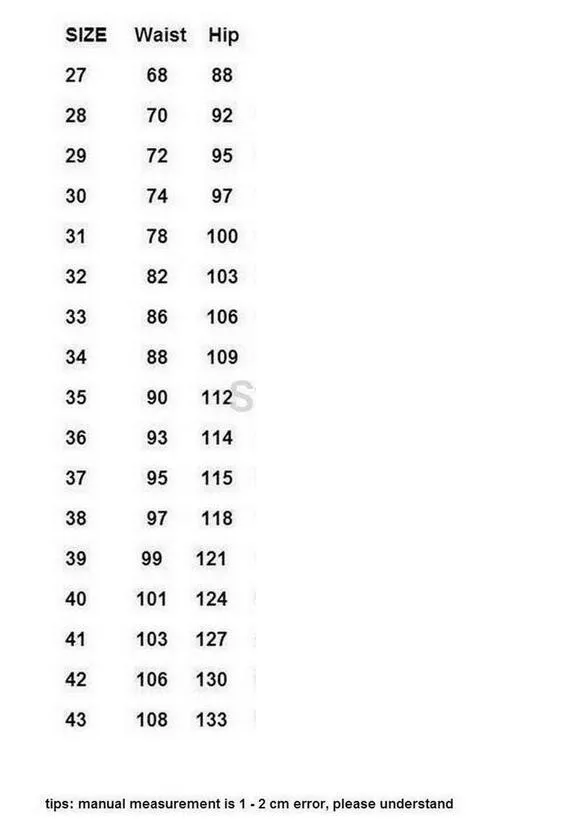 | SIZE | Waist | Hip |
|---|---|---|
| 27 | 68 | 88 |
| 28 | 70 | 92 |
| 29 | 72 | 95 |
| 30 | 74 | 97 |
| 31 | 78 | 100 |
| 32 | 82 | 103 |
| 33 | 86 | 106 |
| 34 | 88 | 109 |
| 35 | 90 | 112 |
| 36 | 93 | 114 |
| 37 | 95 | 115 |
| 38 | 97 | 118 |
| 39 | 99 | 121 |
| 40 | 101 | 124 |
| 41 | 103 | 127 |
| 42 | 106 | 130 |
| 43 | 108 | 133 |

tips: manual measurement is 1 - 2 cm error, please understand

S